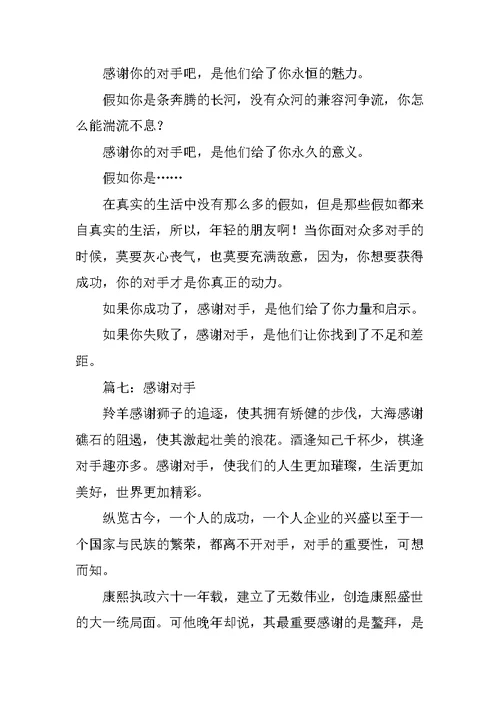 感谢你的对手吧，是他们给了你永恒的魅力。

假如你是条奔腾的长河，没有众河的兼容河争流，你怎么能湍流不息？

感谢你的对手吧，是他们给了你永久的意义。

假如你是……

在真实的生活中没有那么多的假如，但是那些假如都来自真实的生活，所以，年轻的朋友啊！当你面对众多对手的时候，莫要灰心丧气，也莫要充满敌意，因为，你想要获得成功，你的对手才是你真正的动力。

如果你成功了，感谢对手，是他们给了你力量和启示。

如果你失败了，感谢对手，是他们让你找到了不足和差距。

篇七：感谢对手

羚羊感谢狮子的追逐，使其拥有矫健的步伐，大海感谢礁石的阻遏，使其激起壮美的浪花。酒逢知己千杯少，棋逢对手趣亦多。感谢对手，使我们的人生更加璀璨，生活更加美好，世界更加精彩。

纵览古今，一个人的成功，一个人企业的兴盛以至于一个国家与民族的繁荣，都离不开对手，对手的重要性，可想而知。

康熙执政六十一年载，建立了无数伟业，创造康熙盛世的大一统局面。可他晚年却说，其最重要感谢的是鳌拜，是